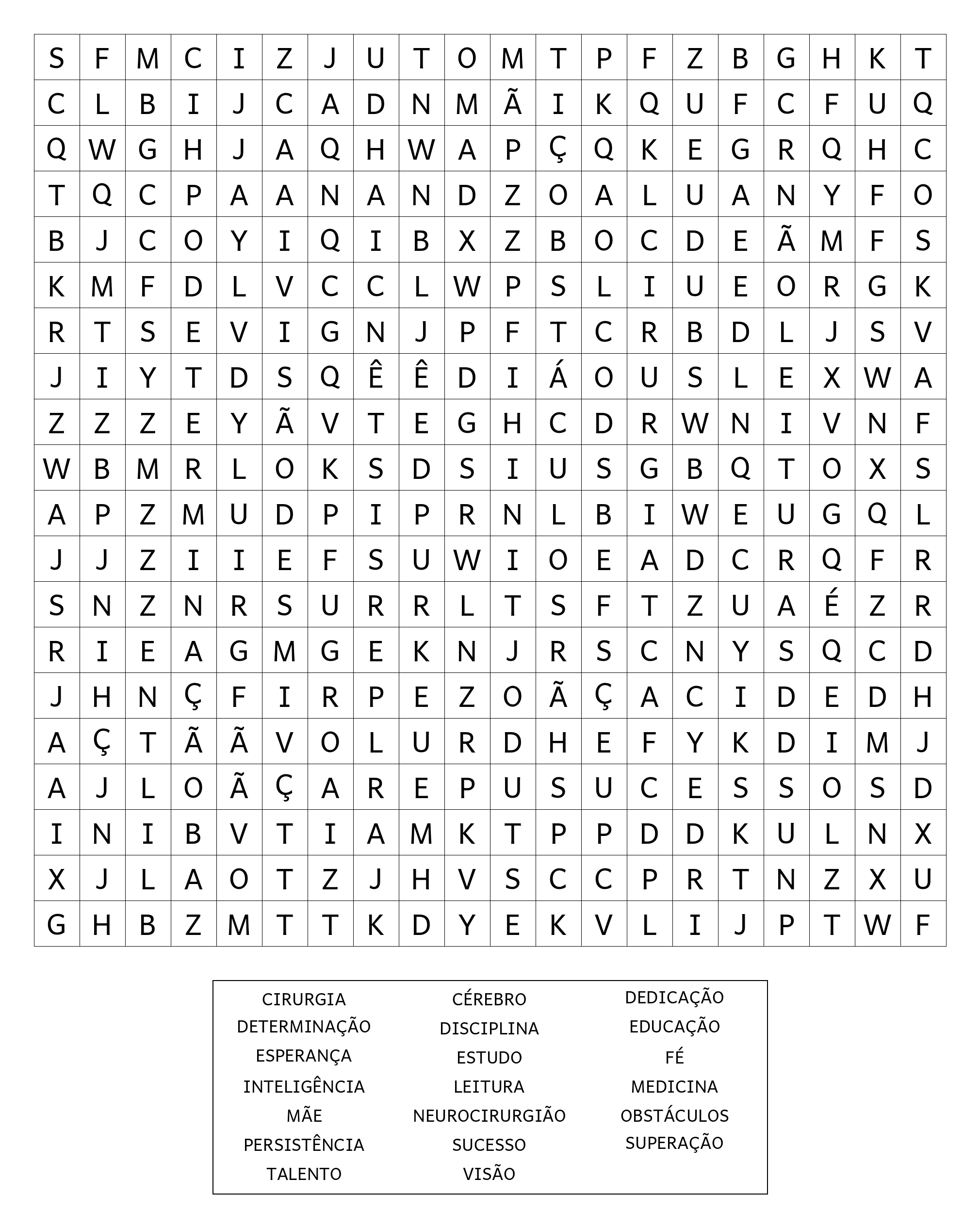 | S | F | M | C | I | Z | J | U | T | O | M | T | P | F | Z | B | G | H | K | T |
|---|---|---|---|---|---|---|---|---|---|---|---|---|---|---|---|---|---|---|---|
| C | L | B | I | J | C | A | D | N | M | Ã | I | K | Q | U | F | C | F | U | Q |
| Q | W | G | H | J | A | Q | H | W | A | P | Ç | Q | K | E | G | R | Q | H | C |
| T | Q | C | P | A | A | N | A | N | D | Z | O | A | L | U | A | N | Y | F | O |
| B | J | C | O | Y | I | Q | I | B | X | Z | B | O | C | D | E | Ã | M | F | S |
| K | M | F | D | L | V | C | C | L | W | P | S | L | I | U | E | O | R | G | K |
| R | T | S | E | V | I | G | N | J | P | F | T | C | R | B | D | L | J | S | V |
| J | I | Y | T | D | S | Q | Ê | Ê | D | I | Á | O | U | S | L | E | X | W | A |
| Z | Z | Z | E | Y | Ã | V | T | E | G | H | C | D | R | W | N | I | V | N | F |
| W | B | M | R | L | O | K | S | D | S | I | U | S | G | B | Q | T | O | X | S |
| A | P | Z | M | U | D | P | I | P | R | N | L | B | I | W | E | U | G | Q | L |
| J | J | Z | I | I | E | F | S | U | W | I | O | E | A | D | C | R | Q | F | R |
| S | N | Z | N | R | S | U | R | R | L | T | S | F | T | Z | U | A | É | Z | R |
| R | I | E | A | G | M | G | E | K | N | J | R | S | C | N | Y | S | Q | C | D |
| J | H | N | Ç | F | I | R | P | E | Z | O | Ã | Ç | A | C | I | D | E | D | H |
| A | Ç | T | Ã | Ã | V | O | L | U | R | D | H | E | F | Y | K | D | I | M | J |
| A | J | L | O | Ã | Ç | A | R | E | P | U | S | U | C | E | S | S | O | S | D |
| I | N | I | B | V | T | I | A | M | K | T | P | P | D | D | K | U | L | N | X |
| X | J | L | A | O | T | Z | J | H | V | S | C | C | P | R | T | N | Z | X | U |
| G | H | B | Z | M | T | T | K | D | Y | E | K | V | L | I | J | P | T | W | F |

CIRURGIA
DETERMINAÇÃO
ESPERANÇA
INTELIGÊNCIA
MÃE
PERSISTÊNCIA
TALENTO

CÉREBRO
DISCIPLINA
ESTUDO
LEITURA
NEUROCIRURGIÃO
SUCESSO
VISÃO

DEDICAÇÃO
EDUCAÇÃO
FÉ
MEDICINA
OBSTÁCULOS
SUPERAÇÃO